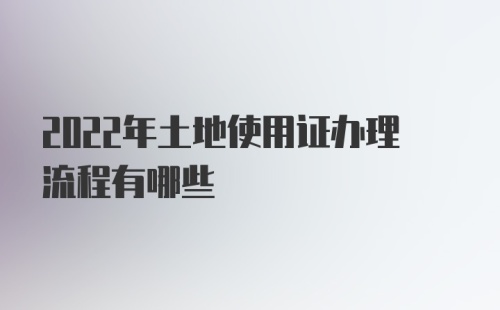 2022年土地使用证办理流程有哪些